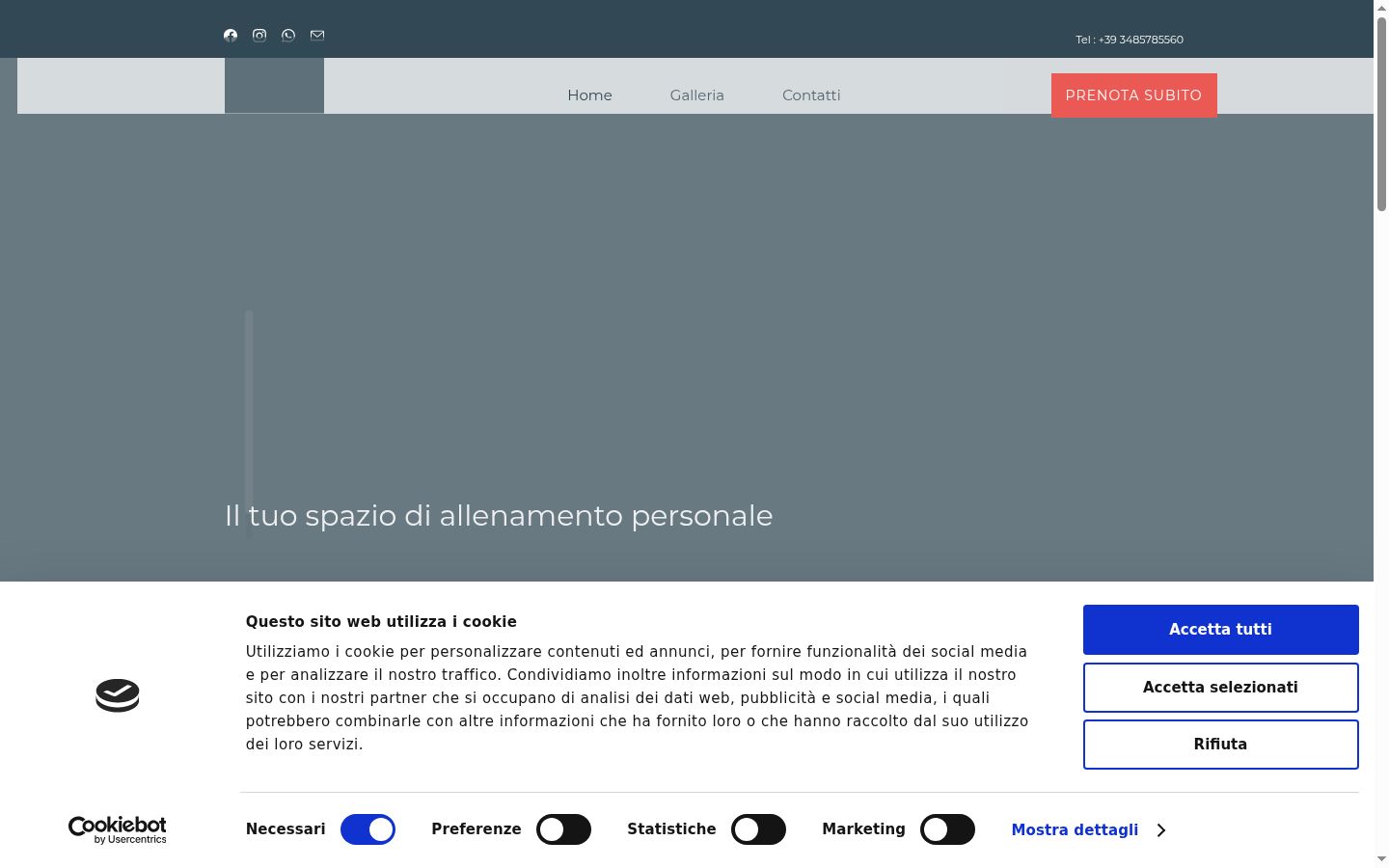 Tel : +39 3485785560

Home Galleria Contatti

PRENOTA SUBITO

Il tuo spazio di allenamento personale

Questo sito web utilizza i cookie

Utilizziamo i cookie per personalizzare contenuti ed annunci, per fornire funzionalità dei social media e per analizzare il nostro traffico. Condividiamo inoltre informazioni sul modo in cui utilizza il nostro sito con i nostri partner che si occupano di analisi dei dati web, pubblicità e social media, i quali potrebbero combinarle con altre informazioni che ha fornito loro o che hanno raccolto dal suo utilizzo dei loro servizi.

Accetta tutti

Accetta selezionati

Rifiuta

Cookiebot by Usercentrics

Necessari Preferenze Statistiche Marketing Mostra dettagli